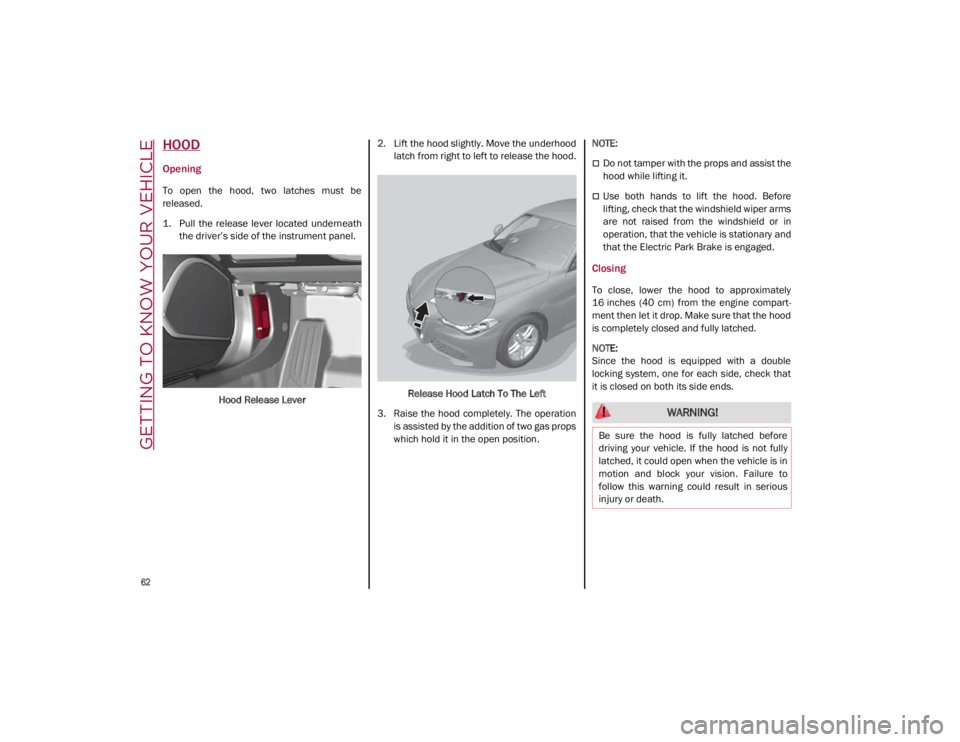 GETTING TO KNOW YOUR VEHICLE

62

HOOD

Opening

To open the hood, two latches must be released.

1. Pull the release lever located underneath the driver's side of the instrument panel.

Hood Release Lever

2. Lift the hood slightly. Move the underhood latch from right to left to release the hood.

Release Hood Latch To The Left

3. Raise the hood completely. The operation is assisted by the addition of two gas props which hold it in the open position.

NOTE:

Do not tamper with the props and assist the hood while lifting it.

Use both hands to lift the hood. Before lifting, check that the windshield wiper arms are not raised from the windshield or in operation, that the vehicle is stationary and that the Electric Park Brake is engaged.

Closing

To close, lower the hood to approximately 16 inches (40 cm) from the engine compartment then let it drop. Make sure that the hood is completely closed and fully latched.

NOTE:
Since the hood is equipped with a double locking system, one for each side, check that it is closed on both its side ends.

WARNING!

Be sure the hood is fully latched before driving your vehicle. If the hood is not fully latched, it could open when the vehicle is in motion and block your vision. Failure to follow this warning could result in serious injury or death.

carmanualsonline.info